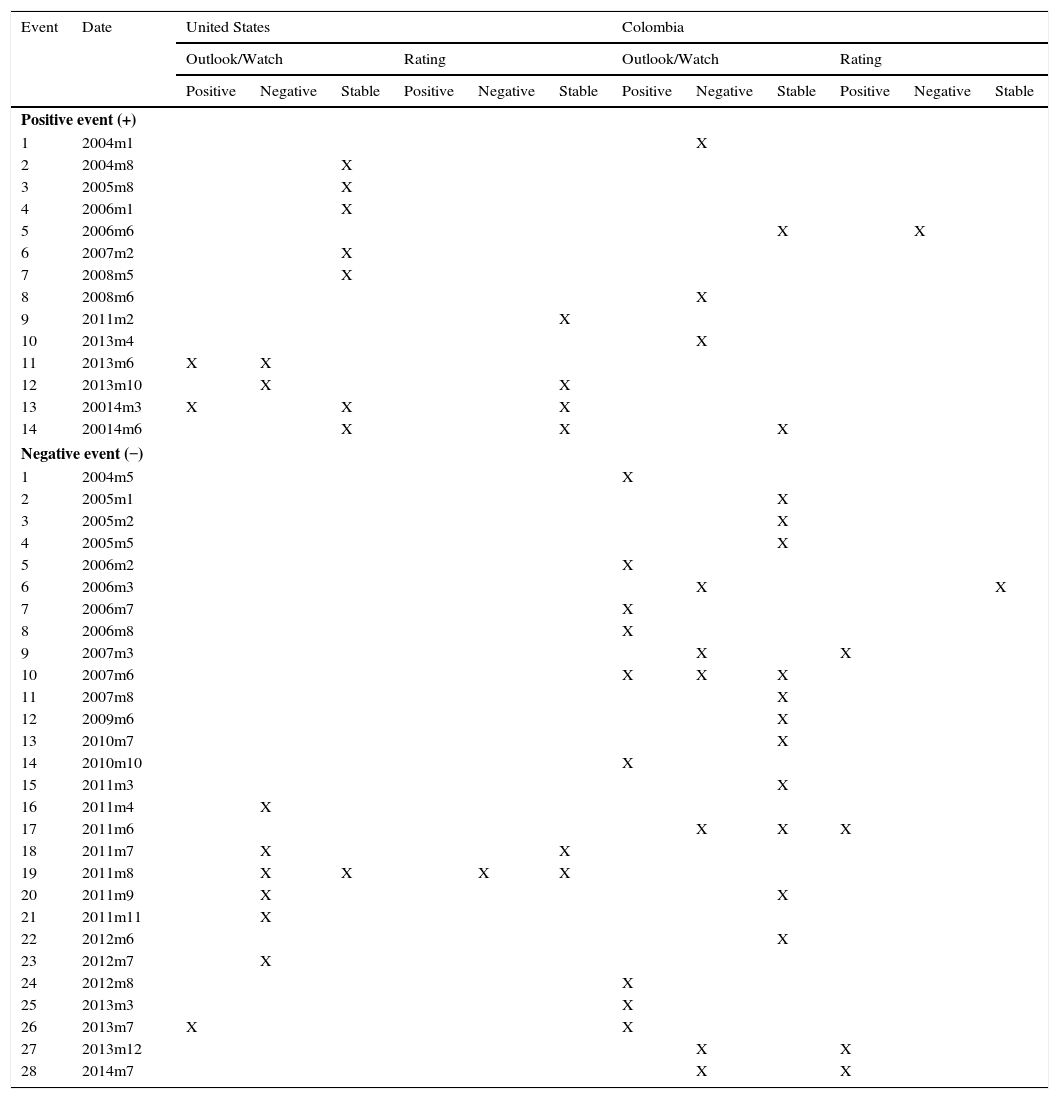 | Event | Date | United States | | | | | | Colombia | | | | | |
|---|---|---|---|---|---|---|---|---|---|---|---|---|---|
| | | Outlook/Watch | | | Rating | | | Outlook/Watch | | | Rating | | |
| | | Positive | Negative | Stable | Positive | Negative | Stable | Positive | Negative | Stable | Positive | Negative | Stable |
| **Positive event (+)** | | | | | | | | | | | | | |
| 1 | 2004m1 | | | | | | | | X | | | | |
| 2 | 2004m8 | | | X | | | | | | | | | |
| 3 | 2005m8 | | | X | | | | | | | | | |
| 4 | 2006m1 | | | X | | | | | | | | | |
| 5 | 2006m6 | | | | | | | | | X | | X | |
| 6 | 2007m2 | | | X | | | | | | | | | |
| 7 | 2008m5 | | | X | | | | | | | | | |
| 8 | 2008m6 | | | | | | | | X | | | | |
| 9 | 2011m2 | | | | | | X | | | | | | |
| 10 | 2013m4 | | | | | | | | X | | | | |
| 11 | 2013m6 | X | X | | | | | | | | | | |
| 12 | 2013m10 | | X | | | | X | | | | | | |
| 13 | 20014m3 | X | | X | | | X | | | | | | |
| 14 | 20014m6 | | | X | | | X | | | X | | | |
| **Negative event (−)** | | | | | | | | | | | | | |
| 1 | 2004m5 | | | | | | | X | | | | | |
| 2 | 2005m1 | | | | | | | | | X | | | |
| 3 | 2005m2 | | | | | | | | | X | | | |
| 4 | 2005m5 | | | | | | | | | X | | | |
| 5 | 2006m2 | | | | | | | X | | | | | |
| 6 | 2006m3 | | | | | | | | X | | | | X |
| 7 | 2006m7 | | | | | | | X | | | | | |
| 8 | 2006m8 | | | | | | | X | | | | | |
| 9 | 2007m3 | | | | | | | | X | | X | | |
| 10 | 2007m6 | | | | | | | X | X | X | | | |
| 11 | 2007m8 | | | | | | | | | X | | | |
| 12 | 2009m6 | | | | | | | | | X | | | |
| 13 | 2010m7 | | | | | | | | | X | | | |
| 14 | 2010m10 | | | | | | | X | | | | | |
| 15 | 2011m3 | | | | | | | | | X | | | |
| 16 | 2011m4 | | X | | | | | | | | | | |
| 17 | 2011m6 | | | | | | | | X | X | X | | |
| 18 | 2011m7 | | X | | | | X | | | | | | |
| 19 | 2011m8 | | X | X | | X | X | | | | | | |
| 20 | 2011m9 | | X | | | | | | | X | | | |
| 21 | 2011m11 | | X | | | | | | | | | | |
| 22 | 2012m6 | | | | | | | | | X | | | |
| 23 | 2012m7 | | X | | | | | | | | | | |
| 24 | 2012m8 | | | | | | | X | | | | | |
| 25 | 2013m3 | | | | | | | X | | | | | |
| 26 | 2013m7 | X | | | | | | X | | | | | |
| 27 | 2013m12 | | | | | | | | X | | X | | |
| 28 | 2014m7 | | | | | | | | X | | X | | |